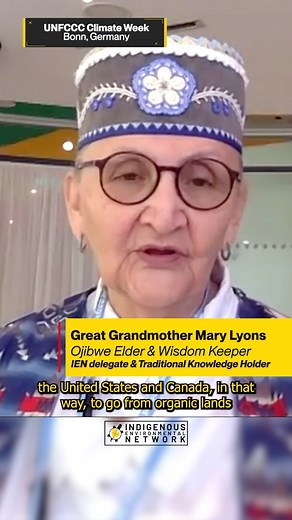 UNFCCC Climate Week
Bonn, Germany

Great Grandmother Mary Lyons
Ojibwe Elder & Wisdom Keeper
IEN delegate & Traditional Knowledge Holder

the United States and Canada, in that way, to go from organic lands

INDIGENOUS ENVIRONMENTAL NETWORK